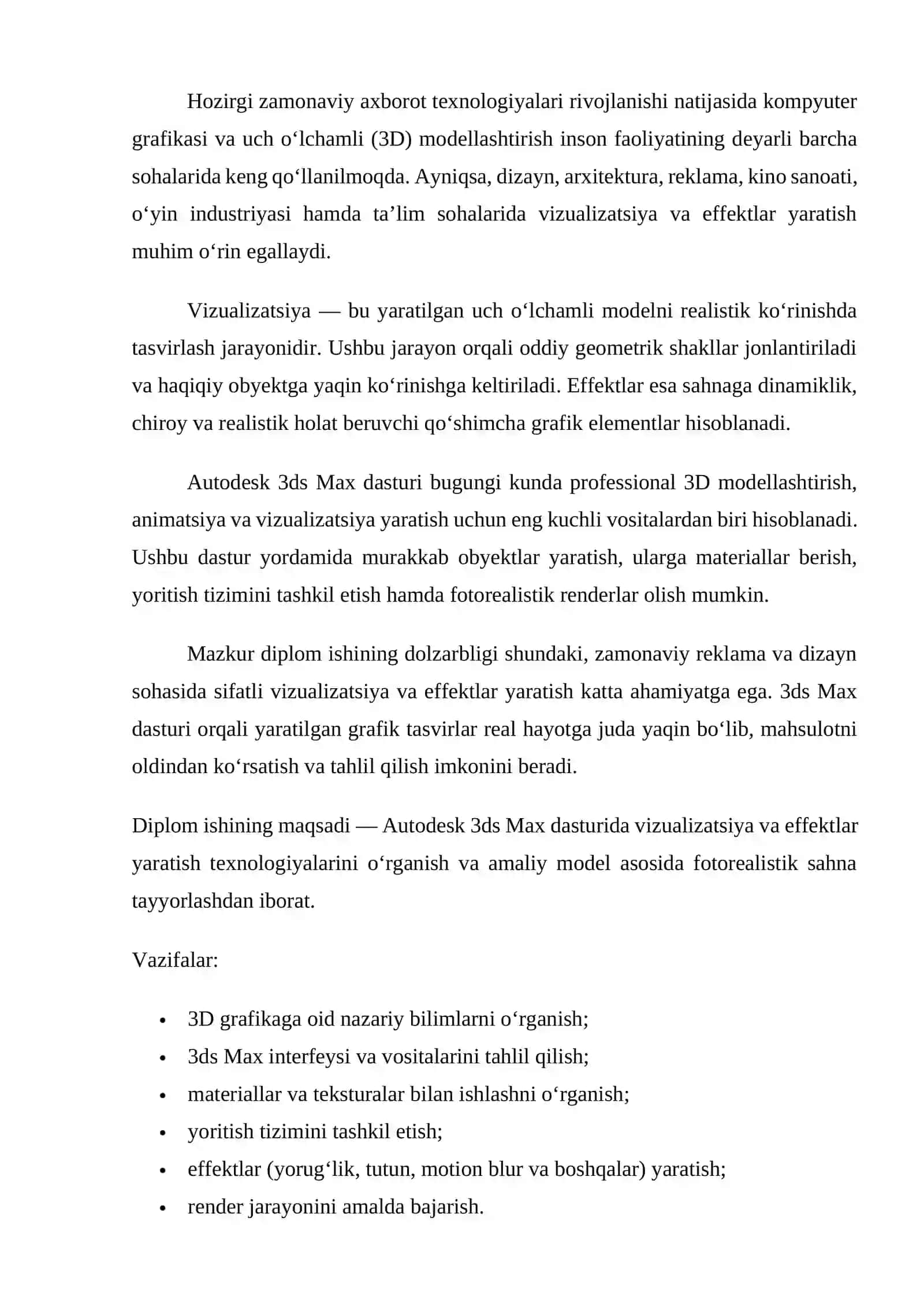 Hozirgi zamonaviy axborot texnologiyalari rivojlanishi natijasida kompyuter grafikasi va uch o‘lchamli (3D) modellashtirish inson faoliyatining deyarli barcha sohalarida keng qo‘llanilmoqda. Ayniqsa, dizayn, arxitektura, reklama, kino sanoati, o‘yin industriyasi hamda ta’lim sohalarida vizualizatsiya va effektlar yaratish muhim o‘rin egallaydi.

Vizualizatsiya — bu yaratilgan uch o‘lchamli modelni realistik ko‘rinishda tasvirlash jarayonidir. Ushbu jarayon orqali oddiy geometrik shakllar jonlantiriladi va haqiqiy obyektga yaqin ko‘rinishga keltiriladi. Effektlar esa sahnaga dinamiklik, chiroy va realistik holat beruvchi qo‘shimcha grafik elementlar hisoblanadi.

Autodesk 3ds Max dasturi bugungi kunda professional 3D modellashtirish, animatsiya va vizualizatsiya yaratish uchun eng kuchli vositalardan biri hisoblanadi. Ushbu dastur yordamida murakkab obyektlar yaratish, ularga materiallar berish, yoritish tizimini tashkil etish hamda fotorealistik renderlar olish mumkin.

Mazkur diplom ishining dolzarbligi shundaki, zamonaviy reklama va dizayn sohasida sifatli vizualizatsiya va effektlar yaratish katta ahamiyatga ega. 3ds Max dasturi orqali yaratilgan grafik tasvirlar real hayotga juda yaqin bo‘lib, mahsulotni oldindan ko‘rsatish va tahlil qilish imkonini beradi.

Diplom ishining maqsadi — Autodesk 3ds Max dasturida vizualizatsiya va effektlar yaratish texnologiyalarini o‘rganish va amaliy model asosida fotorealistik sahna tayyorlashdan iborat.

Vazifalar:

• 3D grafikaga oid nazariy bilimlarni o‘rganish;
• 3ds Max interfeysi va vositalarini tahlil qilish;
• materiallar va teksturalar bilan ishlashni o‘rganish;
• yoritish tizimini tashkil etish;
• effektlar (yorug‘lik, tutun, motion blur va boshqalar) yaratish;
• render jarayonini amalda bajarish.